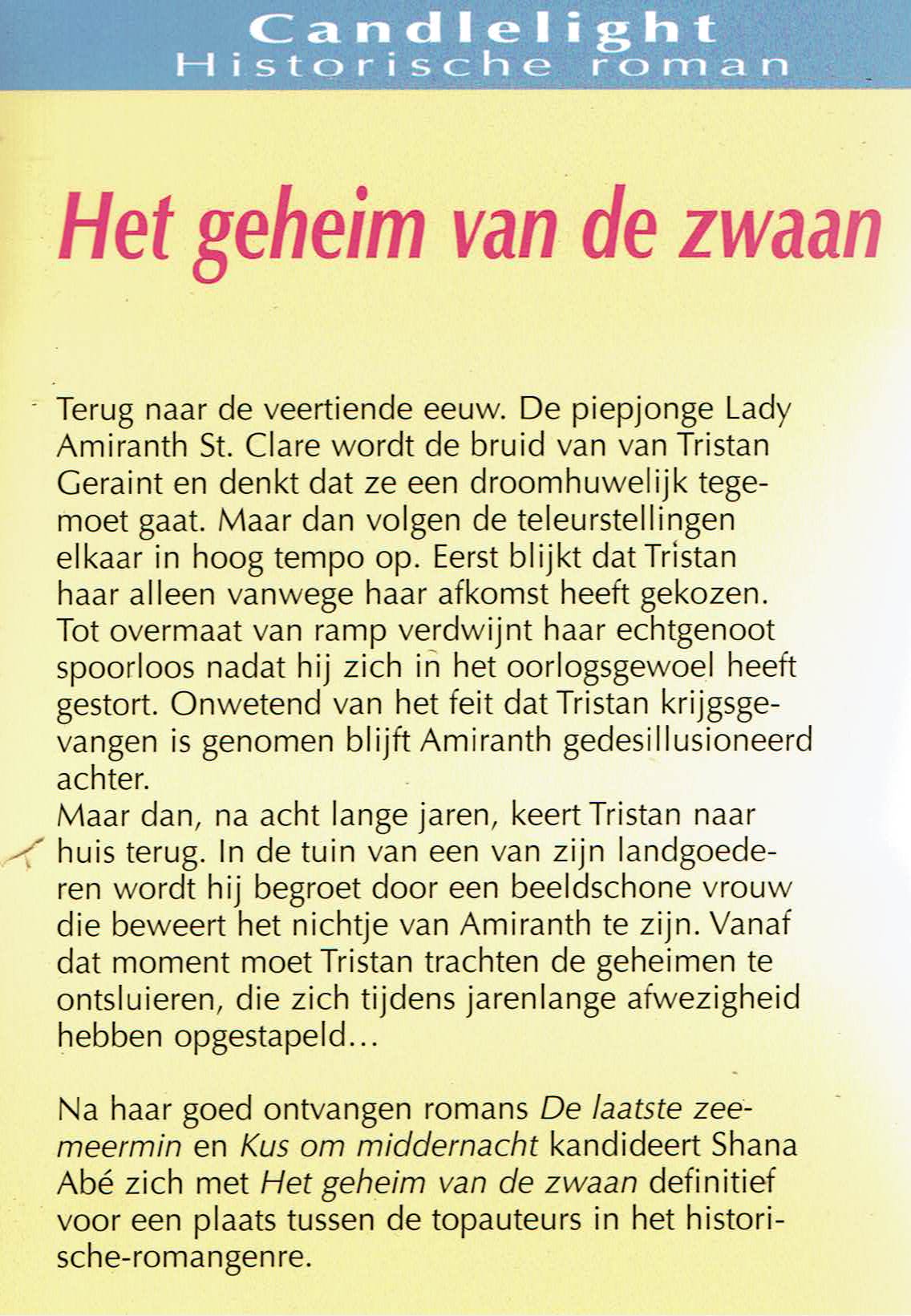 Candlelight
Historische roman

Het geheim van de zwaan

Terug naar de veertiende eeuw. De piepjonge Lady Amiranth St. Clare wordt de bruid van van Tristan Geraint en denkt dat ze een droomhuwelijk tegemoet gaat. Maar dan volgen de teleurstellingen elkaar in hoog tempo op. Eerst blijkt dat Tristan haar alleen vanwege haar afkomst heeft gekozen. Tot overmaat van ramp verdwijnt haar echtgenoot spoorloos nadat hij zich in het oorlogsgewoel heeft gestort. Onwetend van het feit dat Tristan krijgsgevangen is genomen blijft Amiranth gedesillusioneerd achter.
Maar dan, na acht lange jaren, keert Tristan naar huis terug. In de tuin van een van zijn landgoederen wordt hij begroet door een beeldschone vrouw die beweert het nichtje van Amiranth te zijn. Vanaf dat moment moet Tristan trachten de geheimen te ontsluieren, die zich tijdens jarenlange afwezigheid hebben opgestapeld...

Na haar goed ontvangen romans De laatste zeemeermin en Kus om middernacht kandideert Shana Abé zich met Het geheim van de zwaan definitief voor een plaats tussen de topauteurs in het historische-romangenre.